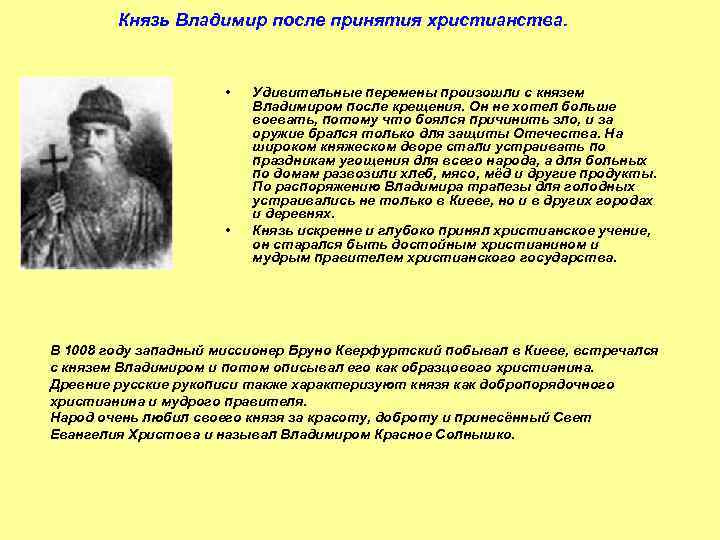 Князь Владимир после принятия христианства.

• Удивительные перемены произошли с князем Владимиром после крещения. Он не хотел больше воевать, потому что боялся причинить зло, и за оружие брался только для защиты Отечества. На широком княжеском дворе стали устраивать по праздникам угощения для всего народа, а для больных по домам развозили хлеб, мясо, мёд и другие продукты. По распоряжению Владимира трапезы для голодных устраивались не только в Киеве, но и в других городах и деревнях.
• Князь искренне и глубоко принял христианское учение, он старался быть достойным христианином и мудрым правителем христианского государства.

В 1008 году западный миссионер Бруно Кверфуртский побывал в Киеве, встречался с князем Владимиром и потом описывал его как образцового христианина. Древние русские рукописи также характеризуют князя как добропорядочного христианина и мудрого правителя.
Народ очень любил своего князя за красоту, доброту и принесённый Свет Евангелия Христова и называл Владимиром Красное Солнышко.